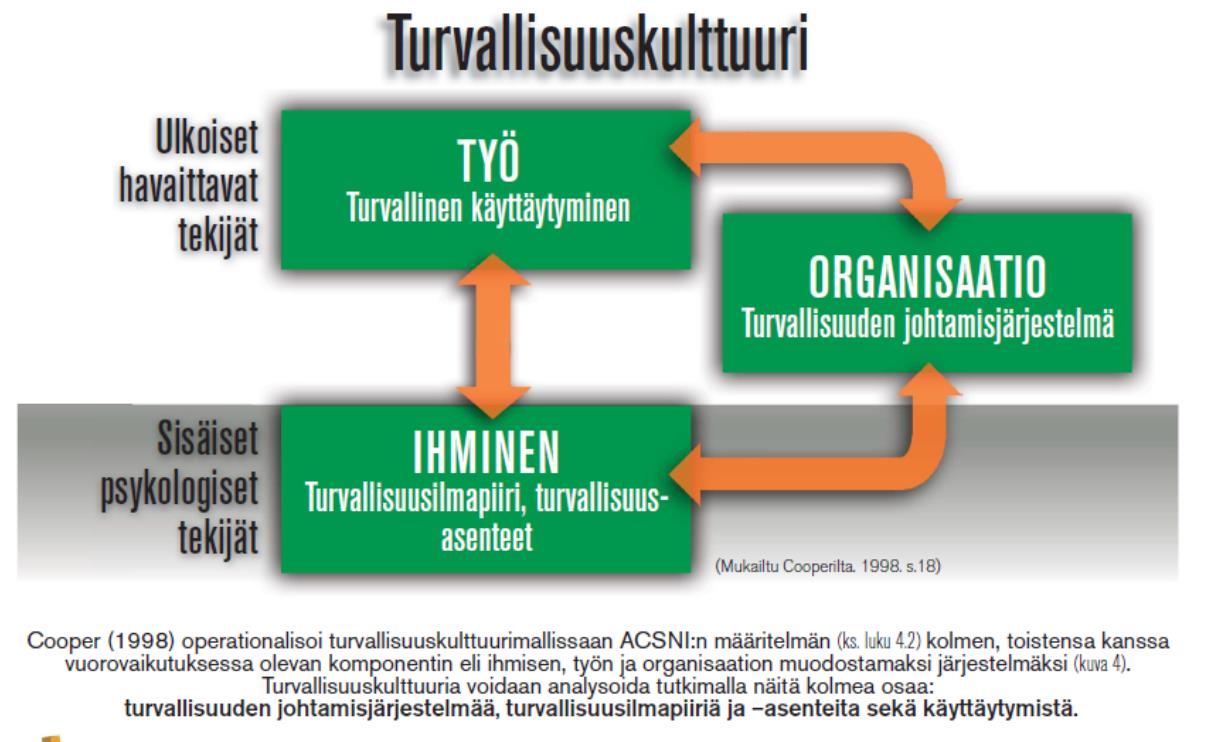 Turvallisuuskulttuuri

Ulkoiset havaittavat tekijät

TYÖ
Turvallinen käyttäytyminen

ORGANISAATIO
Turvallisuuden johtamisjärjestelmä

Sisäiset psykologiset tekijät

IHMINEN
Turvallisuusilmapiiri, turvallisuusasenteet

(Mukailtu Cooperilta. 1998. s.18)

Cooper (1998) operationalisoi turvallisuuskulttuurimallissaan ACSNI:n määritelmän (ks. luku 4.2) kolmen, toistensa kanssa vuorovaikutuksessa olevan komponentin eli ihmisen, työn ja organisaation muodostamaksi järjestelmäksi (kuva 4). Turvallisuuskulttuuria voidaan analysoida tutkimalla näitä kolmea osaa:
turvallisuuden johtamisjärjestelmää, turvallisuusilmapiiriä ja –asenteita sekä käyttäytymistä.